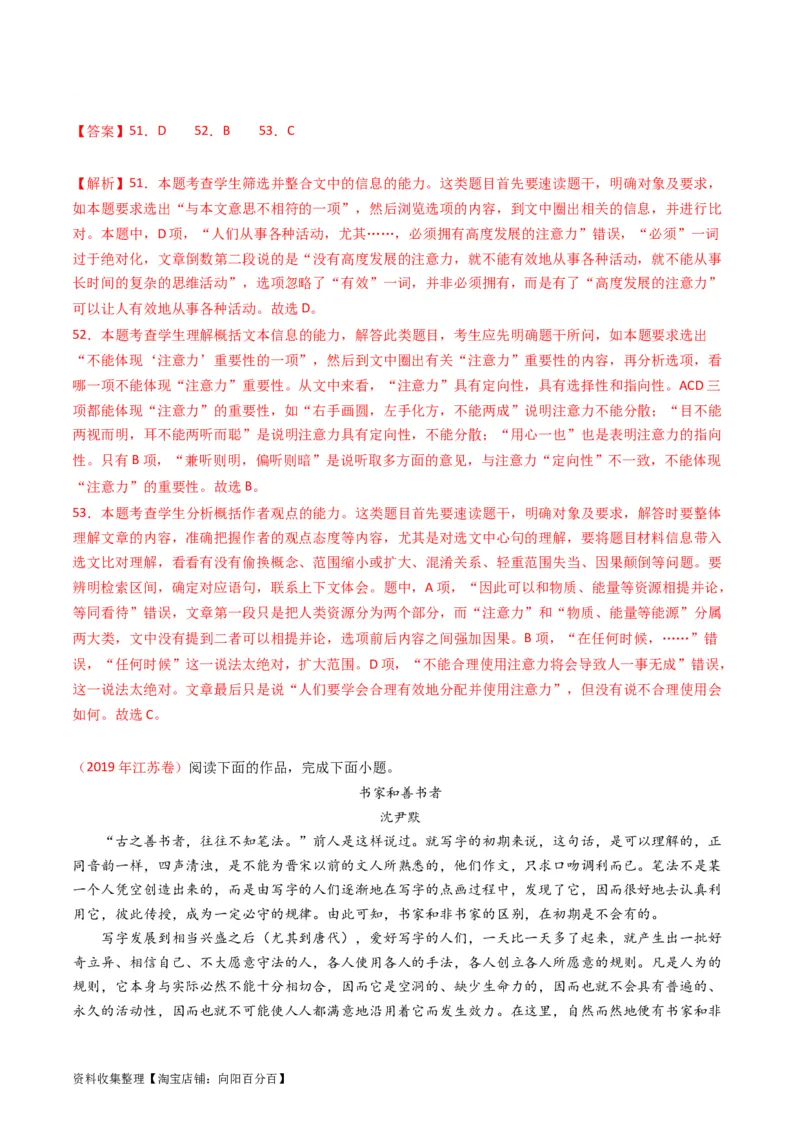 【答案】51．D　　52．B　　53．C

【解析】51．本题考查学生筛选并整合文中的信息的能力。这类题目首先要速读题干，明确对象及要求，如本题要求选出“与本文意思不相符的一项”，然后浏览选项的内容，到文中圈出相关的信息，并进行比对。本题中，D项，“人们从事各种活动，尤其……，必须拥有高度发展的注意力”错误，“必须”一词过于绝对化，文章倒数第二段说的是“没有高度发展的注意力，就不能有效地从事各种活动，就不能从事长时间的复杂的思维活动”，选项忽略了“有效”一词，并非必须拥有，而是有了“高度发展的注意力”可以让人有效地从事各种活动。故选D。

52．本题考查学生理解概括文本信息的能力，解答此类题目，考生应先明确题干所问，如本题要求选出“不能体现‘注意力’重要性的一项”，然后到文中圈出有关“注意力”重要性的内容，再分析选项，看哪一项不能体现“注意力”重要性。从文中来看，“注意力”具有定向性，具有选择性和指向性。ACD三项都能体现“注意力”的重要性，如“右手画圆，左手化方，不能两成”说明注意力不能分散；“目不能两视而明，耳不能两听而聪”是说明注意力具有定向性，不能分散；“用心一也”也是表明注意力的指向性。只有B项，“兼听则明，偏听则暗”是说听取多方面的意见，与注意力“定向性”不一致，不能体现“注意力”的重要性。故选B。

53．本题考查学生分析概括作者观点的能力。这类题目首先要速读题干，明确对象及要求，解答时要整体理解文章的内容，准确把握作者的观点态度等内容，尤其是对选文中心句的理解，要将题目材料信息带入选文比对理解，看看有没有偷换概念、范围缩小或扩大、混淆关系、轻重范围失当、因果颠倒等问题。要辨明检索区间，确定对应语句，联系上下文体会。题中，A项，“因此可以和物质、能量等资源相提并论，等同看待”错误，文章第一段只是把人类资源分为两个部分，而“注意力”和“物质、能量等能源”分属两大类，文中没有提到二者可以相提并论，选项前后内容之间强加因果。B项，“在任何时候，……”错误，“任何时候”这一说法太绝对，扩大范围。D项，“不能合理使用注意力将会导致人一事无成”错误，这一说法太绝对。文章最后只是说“人们要学会合理有效地分配并使用注意力”，但没有说不合理使用会如何。故选C。

（2019年江苏卷）阅读下面的作品，完成下面小题。

书家和善书者

沈尹默

“古之善书者，往往不知笔法。”前人是这样说过。就写字的初期来说，这句话，是可以理解的，正同音韵一样，四声清浊，是不能为晋宋以前的文人所熟悉的，他们作文，只求口吻调利而已。笔法不是某一个人凭空创造出来的，而是由写字的人们逐渐地在写字的点画过程中，发现了它，因而很好地去认真利用它，彼此传授，成为一定必守的规律。由此可知，书家和非书家的区别，在初期是不会有的。

写字发展到相当兴盛之后（尤其到唐代），爱好写字的人们，一天比一天多了起来，就产生出一批好奇立异、相信自己、不大愿意守法的人，各人使用各人的手法，各人创立各人所愿意的规则。凡是人为的规则，它本身与实际必然不能十分相切合，因而它是空洞的、缺少生命力的，因而也就不会具有普遍的、永久的活动性，因而也就不可能使人人都满意地沿用着它而发生效力。在这里，自然而然地便有书家和非

资料收集整理【淘宝店铺：向阳百分百】